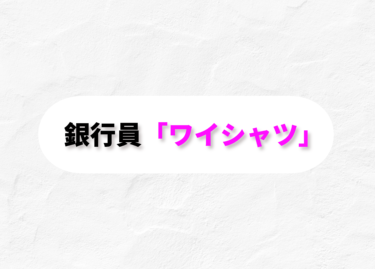 銀行員「ワイシャツ」